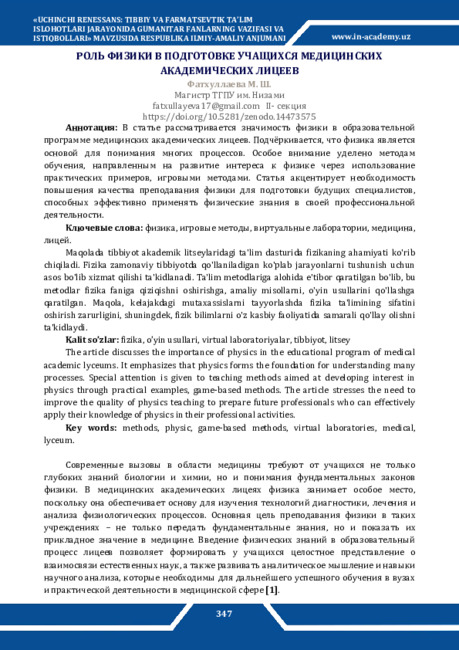 «UCHINCHI RENESSANS: TIBBIY VA FARMATSEVTIK TA'LIM ISLOHOTLARI JARAYONIDA GUMANITAR FANLARNING VAZIFASI VA ISTIQBOLLARI» MAVZUSIDA RESPUBLIKA ILMIY-AMALIY ANJUMANI

www.in-academy.uz

РОЛЬ ФИЗИКИ В ПОДГОТОВКЕ УЧАЩИХСЯ МЕДИЦИНСКИХ АКАДЕМИЧЕСКИХ ЛИЦЕЕВ

Фатхуллаева М. Ш.
Магистр ТГПУ им. Низами
fatxullayeva17@gmail.com II- секция
https://doi.org/10.5281/zenodo.14473575

Аннотация: В статье рассматривается значимость физики в образовательной программе медицинских академических лицеев. Подчёркивается, что физика является основой для понимания многих процессов. Особое внимание уделено методам обучения, направленным на развитие интереса к физике через использование практических примеров, игровыми методами. Статья акцентирует необходимость повышения качества преподавания физики для подготовки будущих специалистов, способных эффективно применять физические знания в своей профессиональной деятельности.

Ключевые слова: физика, игровые методы, виртуальные лаборатории, медицина, лицей.

Maqolada tibbiyot akademik litseylaridagi ta'lim dasturida fizikaning ahamiyati ko'rib chiqiladi. Fizika zamonaviy tibbiyotda qo'llaniladigan ko'plab jarayonlarni tushunish uchun asos bo'lib xizmat qilishi ta'kidlanadi. Ta'lim metodlariga alohida e'tibor qaratilgan bo'lib, bu metodlar fizika faniga qiziqishni oshirishga, amaliy misollarni, o'yin usullarini qo'llashga qaratilgan. Maqola, kelajakdagi mutaxassislarni tayyorlashda fizika ta'limining sifatini oshirish zarurligini, shuningdek, fizik bilimlarni o'z kasbiy faoliyatida samarali qo'llay olishni ta'kidlaydi.

Kalit so'zlar: fizika, o'yin usullari, virtual laboratoriyalar, tibbiyot, litsey

The article discusses the importance of physics in the educational program of medical academic lyceums. It emphasizes that physics forms the foundation for understanding many processes. Special attention is given to teaching methods aimed at developing interest in physics through practical examples, game-based methods. The article stresses the need to improve the quality of physics teaching to prepare future professionals who can effectively apply their knowledge of physics in their professional activities.

Key words: methods, physic, game-based methods, virtual laboratories, medical, lyceum.

Современные вызовы в области медицины требуют от учащихся не только глубоких знаний биологии и химии, но и понимания фундаментальных законов физики. В медицинских академических лицеях физика занимает особое место, поскольку она обеспечивает основу для изучения технологий диагностики, лечения и анализа физиологических процессов. Основная цель преподавания физики в таких учреждениях – не только передать фундаментальные знания, но и показать их прикладное значение в медицине. Введение физических знаний в образовательный процесс лицеев позволяет формировать у учащихся целостное представление о взаимосвязи естественных наук, а также развивать аналитическое мышление и навыки научного анализа, которые необходимы для дальнейшего успешного обучения в вузах и практической деятельности в медицинской сфере [1].

347